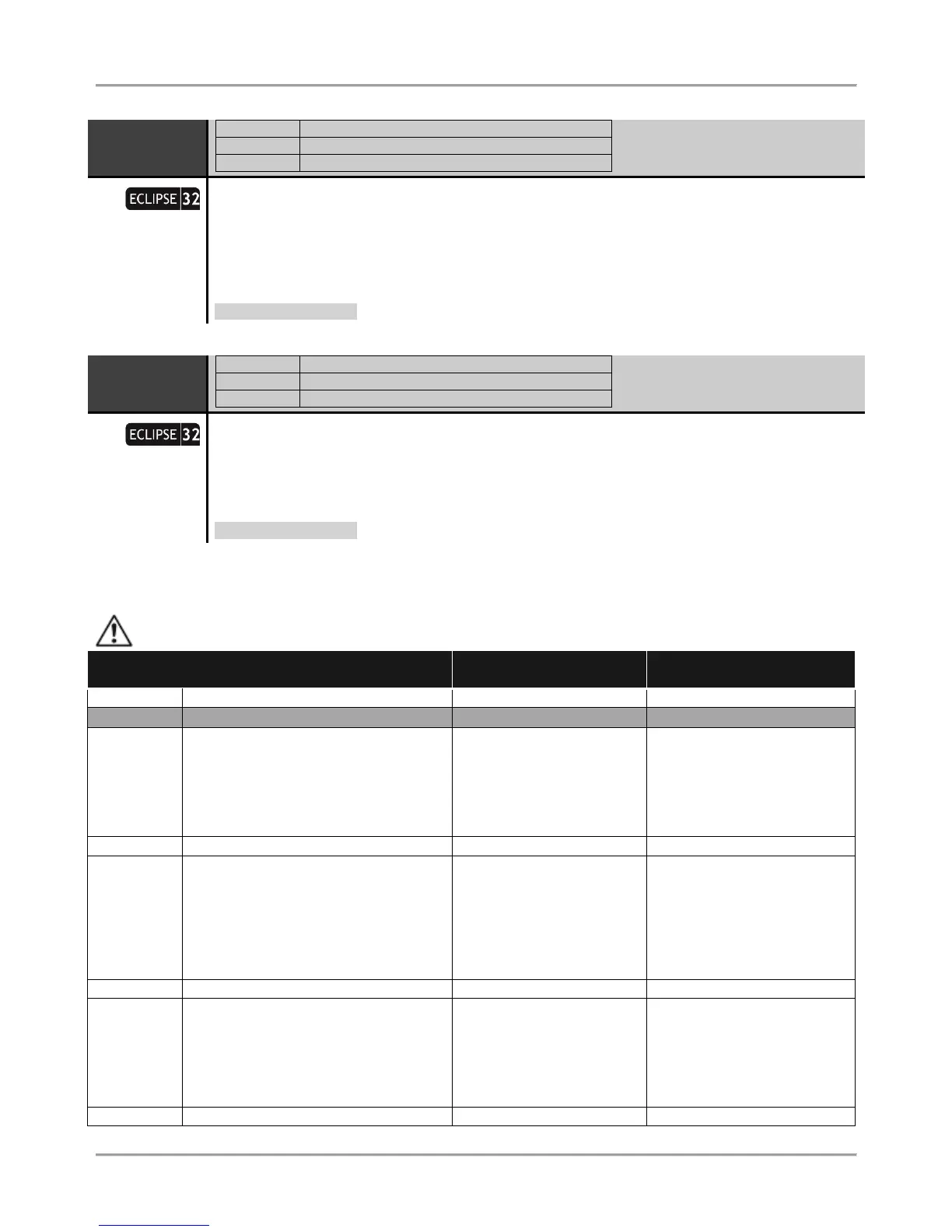 ECLIPSE 32

ECLIPSE 32